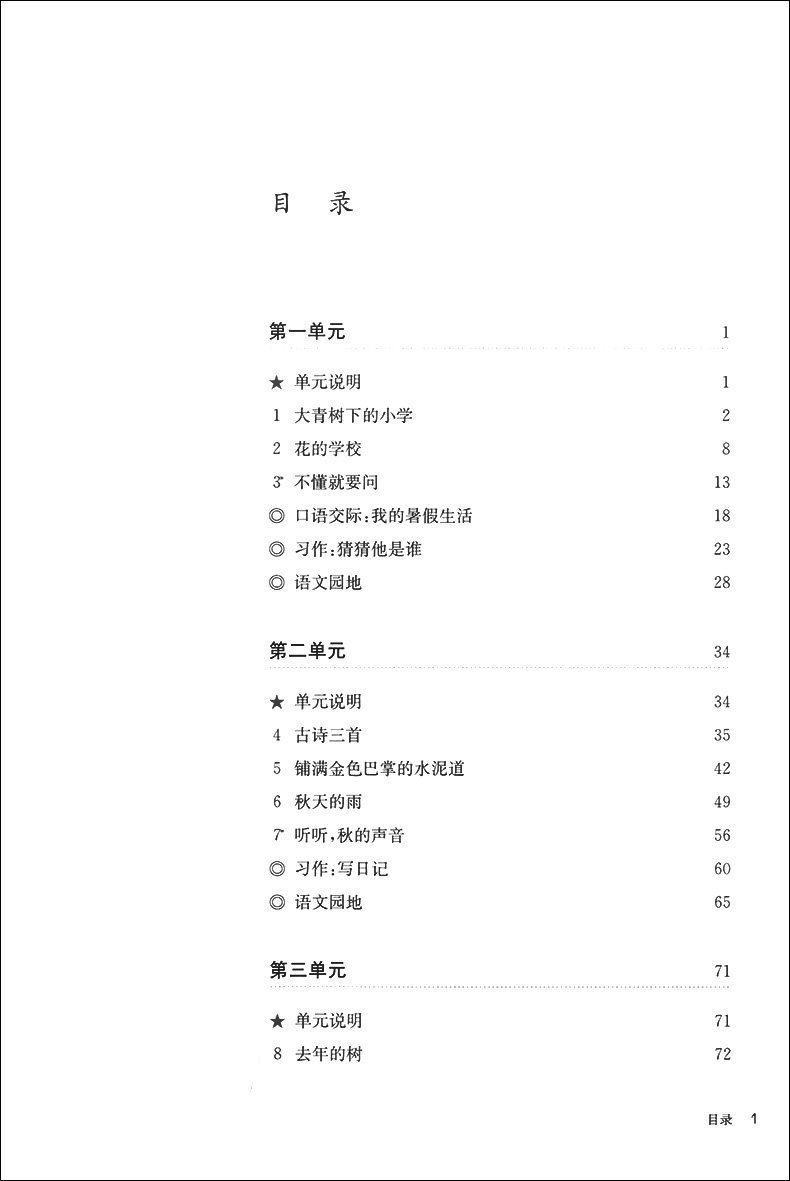 目　录

第一单元　1

★ 单元说明　1
1 大青树下的小学　2
2 花的学校　8
3* 不懂就要问　13
◎ 口语交际：我的暑假生活　18
◎ 习作：猜猜他是谁　23
◎ 语文园地　28

第二单元　34

★ 单元说明　34
4 古诗三首　35
5 铺满金色巴掌的水泥道　42
6 秋天的雨　49
7* 听听，秋的声音　56
◎ 习作：写日记　60
◎ 语文园地　65

第三单元　71

★ 单元说明　71
8 去年的树　72

目录　1